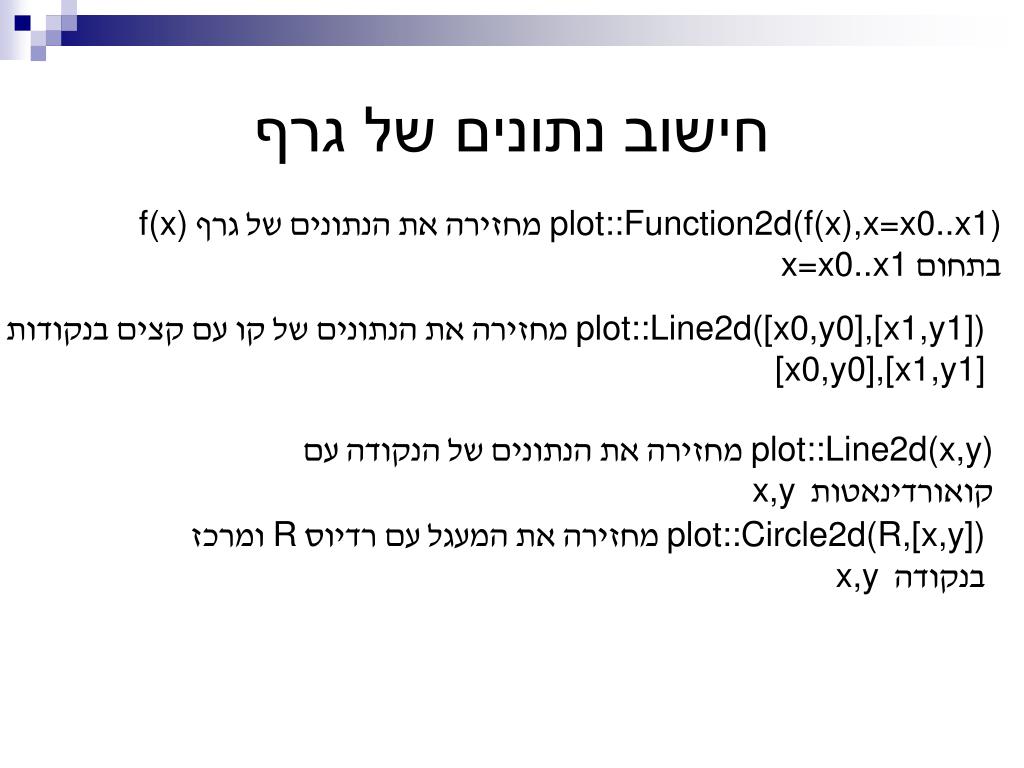 חישוב נתונים של גרף

plot::Function2d(f(x),x=x0..x1) מחזירה את הנתונים של גרף f(x) בתחום x=x0..x1

plot::Line2d([x0,y0],[x1,y1]) מחזירה את הנתונים של קו עם קצים בנקודות [x0,y0],[x1,y1]

plot::Line2d(x,y) מחזירה את הנתונים של הנקודה עם קואורדינאטות x,y

plot::Circle2d(R,[x,y]) מחזירה את המעגל עם רדיוס R ומרכז בנקודה x,y